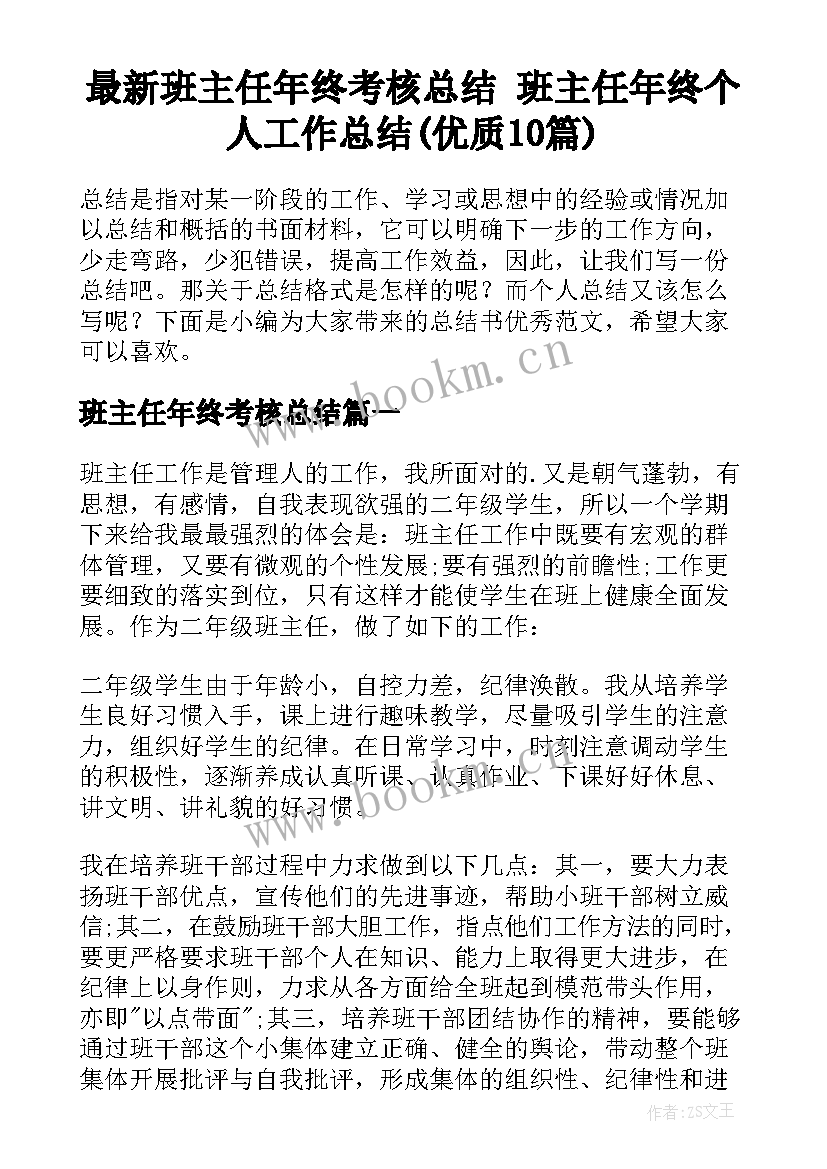 最新班主任年终考核总结 班主任年终个人工作总结(优质10篇)

总结是指对某一阶段的工作、学习或思想中的经验或情况加以总结和概括的书面材料，它可以明确下一步的工作方向，少走弯路，少犯错误，提高工作效益，因此，让我们写一份总结吧。那关于总结格式是怎样的呢？而个人总结又该怎么写呢？下面是小编为大家带来的总结书优秀范文，希望大家可以喜欢。

www.bookm.cn

班主任年终考核总结篇一

班主任工作是管理人的工作，我所面对的.又是朝气蓬勃，有思想，有感情，自我表现欲强的二年级学生，所以一个学期下来给我最最强烈的体会是：班主任工作中既要有宏观的群体管理，又要有微观的个性发展;要有强烈的前瞻性;工作更要细致的落实到位，只有这样才能使学生在班上健康全面发展。作为二年级班主任，做了如下的工作：

二年级学生由于年龄小，自控力差，纪律涣散。我从培养学生良好习惯入手，课上进行趣味教学，尽量吸引学生的注意力，组织好学生的纪律。在日常学习中，时刻注意调动学生的积极性，逐渐养成认真听课、认真作业、下课好好休息、讲文明、讲礼貌的好习惯。

www.bookm.cn

我在培养班干部过程中力求做到以下几点：其一，要大力表扬班干部优点，宣传他们的先进事迹，帮助小班干部树立威信;其二，在鼓励班干部大胆工作，指点他们工作方法的同时，要更严格要求班干部个人在知识、能力上取得更大进步，在纪律上以身作则，力求从各方面给全班起到模范带头作用，亦即"以点带面";其三，培养班干部团结协作的精神，要能够通过班干部这个小集体建立正确、健全的舆论，带动整个班集体开展批评与自我批评，形成集体的组织性、纪律性和进

作者:ZS文王